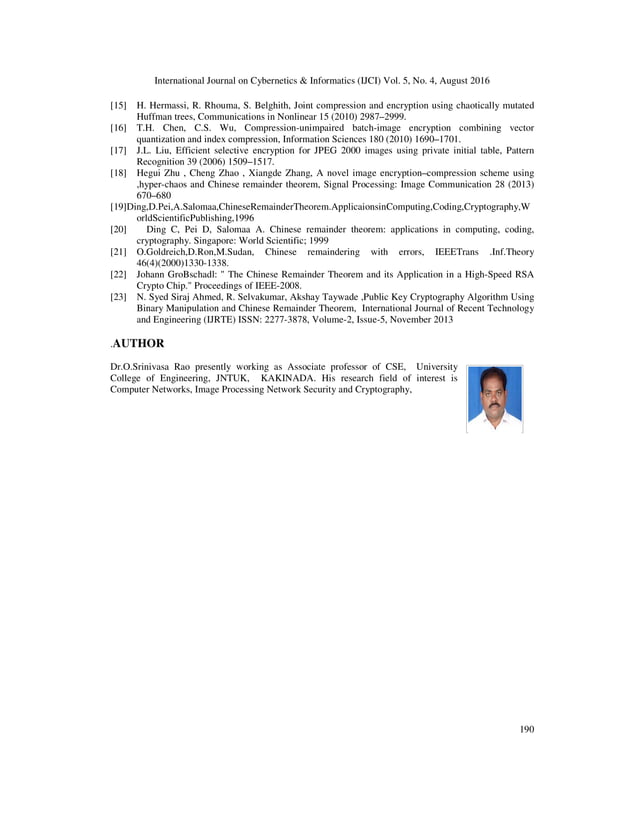 International Journal on Cybernetics & Informatics (IJCI) Vol. 5, No. 4, August 2016

[15] H. Hermassi, R. Rhouma, S. Belghith, Joint compression and encryption using chaotically mutated Huffman trees, Communications in Nonlinear 15 (2010) 2987–2999.
[16] T.H. Chen, C.S. Wu, Compression-unimpaired batch-image encryption combining vector quantization and index compression, Information Sciences 180 (2010) 1690–1701.
[17] J.L. Liu, Efficient selective encryption for JPEG 2000 images using private initial table, Pattern Recognition 39 (2006) 1509–1517.
[18] Hegui Zhu , Cheng Zhao , Xiangde Zhang, A novel image encryption–compression scheme using ,hyper-chaos and Chinese remainder theorem, Signal Processing: Image Communication 28 (2013) 670–680
[19]Ding,D.Pei,A.Salomaa,ChineseRemainderTheorem.ApplicaionsinComputing,Coding,Cryptography,WorldScientificPublishing,1996
[20] Ding C, Pei D, Salomaa A. Chinese remainder theorem: applications in computing, coding, cryptography. Singapore: World Scientific; 1999
[21] O.Goldreich,D.Ron,M.Sudan, Chinese remaindering with errors, IEEETrans .Inf.Theory 46(4)(2000)1330-1338.
[22] Johann GroBschadl: " The Chinese Remainder Theorem and its Application in a High-Speed RSA Crypto Chip." Proceedings of IEEE-2008.
[23] N. Syed Siraj Ahmed, R. Selvakumar, Akshay Taywade ,Public Key Cryptography Algorithm Using Binary Manipulation and Chinese Remainder Theorem, International Journal of Recent Technology and Engineering (IJRTE) ISSN: 2277-3878, Volume-2, Issue-5, November 2013

.AUTHOR

Dr.O.Srinivasa Rao presently working as Associate professor of CSE, University College of Engineering, JNTUK, KAKINADA. His research field of interest is Computer Networks, Image Processing Network Security and Cryptography,

190